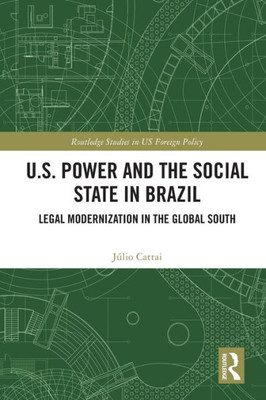 Routledge Studies in US Foreign Policy

U.S. POWER AND THE SOCIAL STATE IN BRAZIL

LEGAL MODERNIZATION IN THE GLOBAL SOUTH

Júlio Cattai

ROUTLEDGE